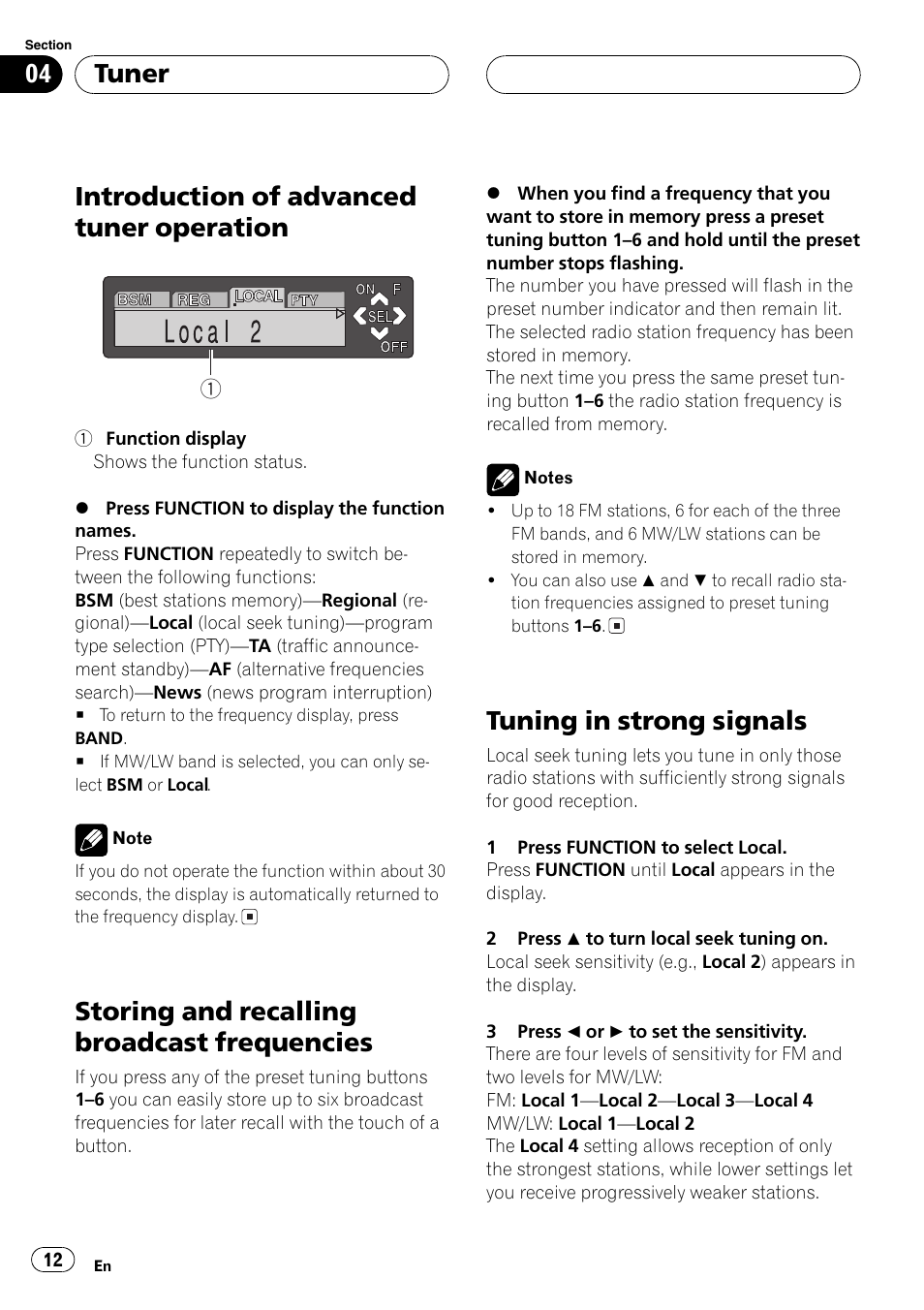 Section
04 Tuner

Introduction of advanced tuner operation

BSM REG LOCAL PTY
ON F
SEL
OFF
Local 2

①

① Function display
Shows the function status.

● Press FUNCTION to display the function names.
Press FUNCTION repeatedly to switch between the following functions:
BSM (best stations memory)—Regional (regional)—Local (local seek tuning)—program type selection (PTY)—TA (traffic announcement standby)—AF (alternative frequencies search)—News (news program interruption)
■ To return to the frequency display, press BAND.
■ If MW/LW band is selected, you can only select BSM or Local.

Note
If you do not operate the function within about 30 seconds, the display is automatically returned to the frequency display. ■

Storing and recalling broadcast frequencies
If you press any of the preset tuning buttons 1–6 you can easily store up to six broadcast frequencies for later recall with the touch of a button.

● When you find a frequency that you want to store in memory press a preset tuning button 1–6 and hold until the preset number stops flashing.
The number you have pressed will flash in the preset number indicator and then remain lit. The selected radio station frequency has been stored in memory.
The next time you press the same preset tuning button 1–6 the radio station frequency is recalled from memory.

Notes
• Up to 18 FM stations, 6 for each of the three FM bands, and 6 MW/LW stations can be stored in memory.
• You can also use ▲ and ▼ to recall radio station frequencies assigned to preset tuning buttons 1–6. ■

Tuning in strong signals
Local seek tuning lets you tune in only those radio stations with sufficiently strong signals for good reception.

1 Press FUNCTION to select Local.
Press FUNCTION until Local appears in the display.

2 Press ▲ to turn local seek tuning on.
Local seek sensitivity (e.g., Local 2) appears in the display.

3 Press ◄ or ► to set the sensitivity.
There are four levels of sensitivity for FM and two levels for MW/LW:
FM: Local 1—Local 2—Local 3—Local 4
MW/LW: Local 1—Local 2
The Local 4 setting allows reception of only the strongest stations, while lower settings let you receive progressively weaker stations.

12 En